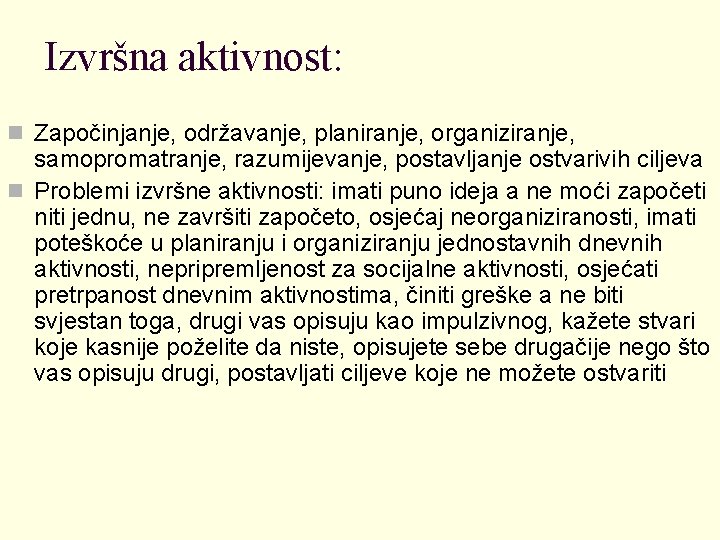 Izvršna aktivnost:

Započinjanje, održavanje, planiranje, organiziranje, samopromatranje, razumijevanje, postavljanje ostvarivih ciljeva

Problemi izvršne aktivnosti: imati puno ideja a ne moći započeti niti jednu, ne završiti započeto, osjećaj neorganiziranosti, imati poteškoće u planiranju i organiziranju jednostavnih dnevnih aktivnosti, nepripremljenost za socijalne aktivnosti, osjećati pretrpanost dnevnim aktivnostima, činiti greške a ne biti svjestan toga, drugi vas opisuju kao impulzivnog, kažete stvari koje kasnije poželite da niste, opisujete sebe drugačije nego što vas opisuju drugi, postavljati ciljeve koje ne možete ostvariti